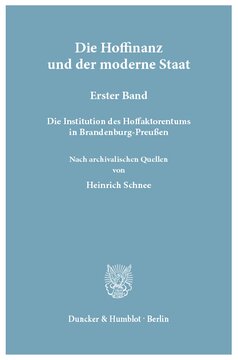 Die Hoffinanz und der moderne Staat

Erster Band

Die Institution des Hoffaktorentums in Brandenburg-Preußen

Nach archivalischen Quellen von

Heinrich Schnee

Duncker & Humblot · Berlin